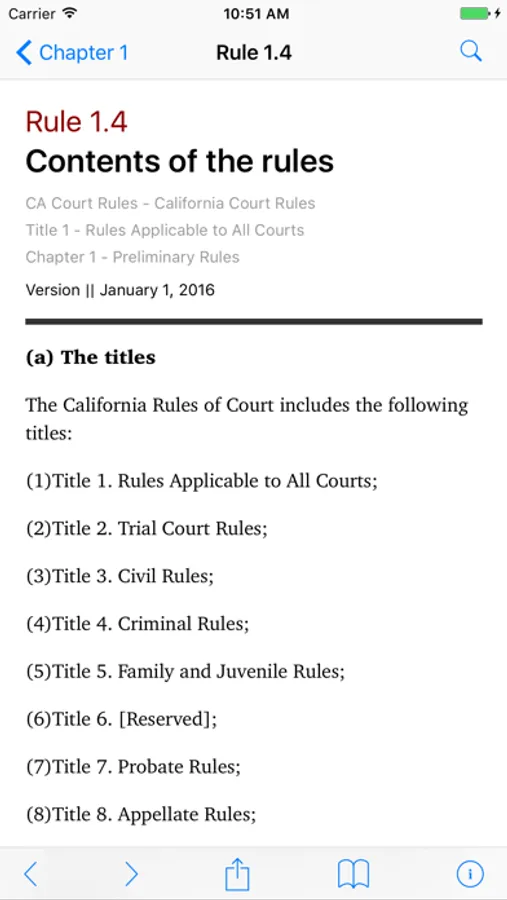 Carrier 10:51 AM

Chapter 1 Rule 1.4

Rule 1.4
Contents of the rules

CA Court Rules - California Court Rules
Title 1 - Rules Applicable to All Courts
Chapter 1 - Preliminary Rules

Version || January 1, 2016

(a) The titles

The California Rules of Court includes the following titles:

(1)Title 1. Rules Applicable to All Courts;

(2)Title 2. Trial Court Rules;

(3)Title 3. Civil Rules;

(4)Title 4. Criminal Rules;

(5)Title 5. Family and Juvenile Rules;

(6)Title 6. [Reserved];

(7)Title 7. Probate Rules;

(8)Title 8. Appellate Rules;